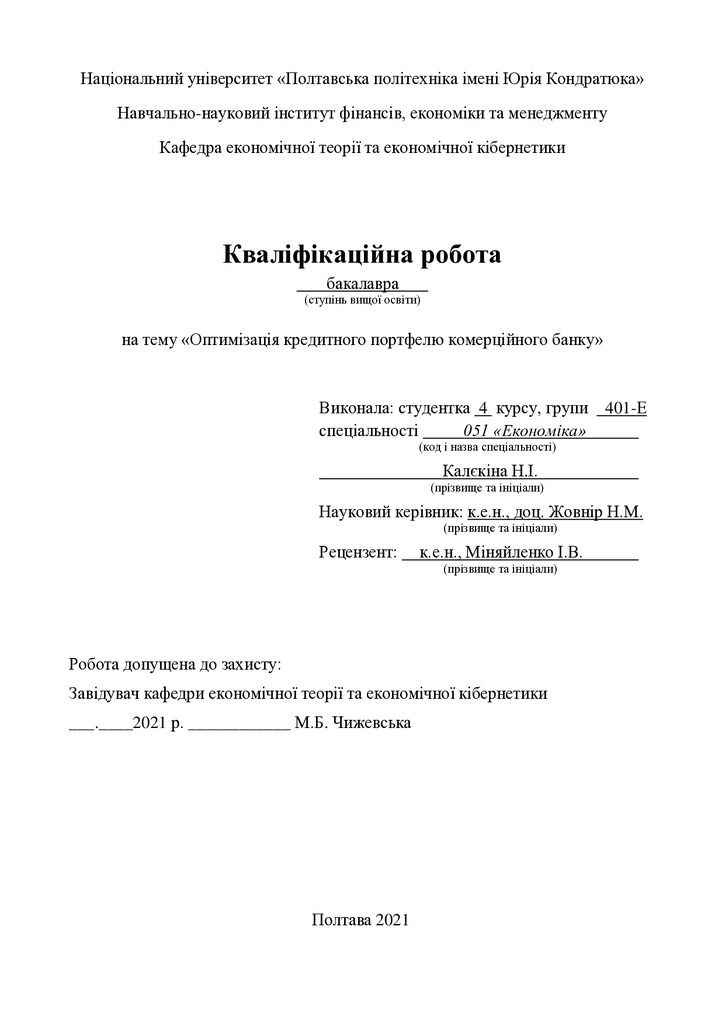 Національний університет «Полтавська політехніка імені Юрія Кондратюка»

Навчально-науковий інститут фінансів, економіки та менеджменту

Кафедра економічної теорії та економічної кібернетики

Кваліфікаційна робота

бакалавра
(ступінь вищої освіти)

на тему «Оптимізація кредитного портфелю комерційного банку»

Виконала: студентка 4 курсу, групи 401-Е
спеціальності 051 «Економіка»
(код і назва спеціальності)
Калєкіна Н.І.
(прізвище та ініціали)
Науковий керівник: к.е.н., доц. Жовнір Н.М.
(прізвище та ініціали)
Рецензент: к.е.н., Міняйленко І.В.
(прізвище та ініціали)

Робота допущена до захисту:
Завідувач кафедри економічної теорії та економічної кібернетики
___.____2021 р. ____________ М.Б. Чижевська

Полтава 2021